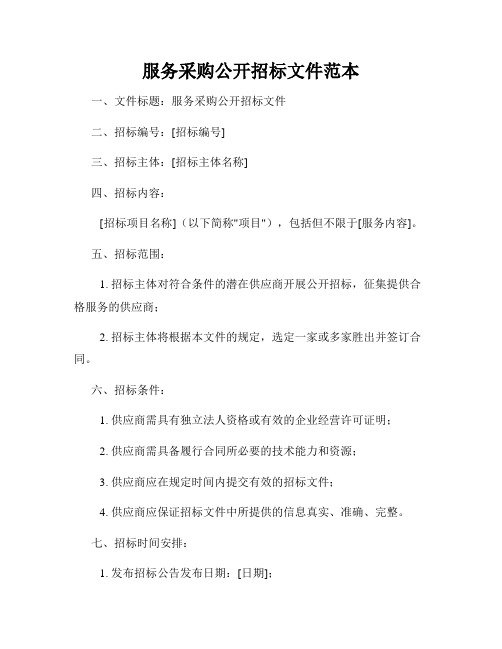 服务采购公开招标文件范本

一、文件标题：服务采购公开招标文件

二、招标编号：[招标编号]

三、招标主体：[招标主体名称]

四、招标内容：

[招标项目名称]（以下简称"项目"），包括但不限于[服务内容]。

五、招标范围：

1. 招标主体对符合条件的潜在供应商开展公开招标，征集提供合格服务的供应商；

2. 招标主体将根据本文件的规定，选定一家或多家胜出并签订合同。

六、招标条件：

1. 供应商需具有独立法人资格或有效的企业经营许可证明；

2. 供应商需具备履行合同所必要的技术能力和资源；

3. 供应商应在规定时间内提交有效的招标文件；

4. 供应商应保证招标文件中所提供的信息真实、准确、完整。

七、招标时间安排：

1. 发布招标公告发布日期：[日期]；